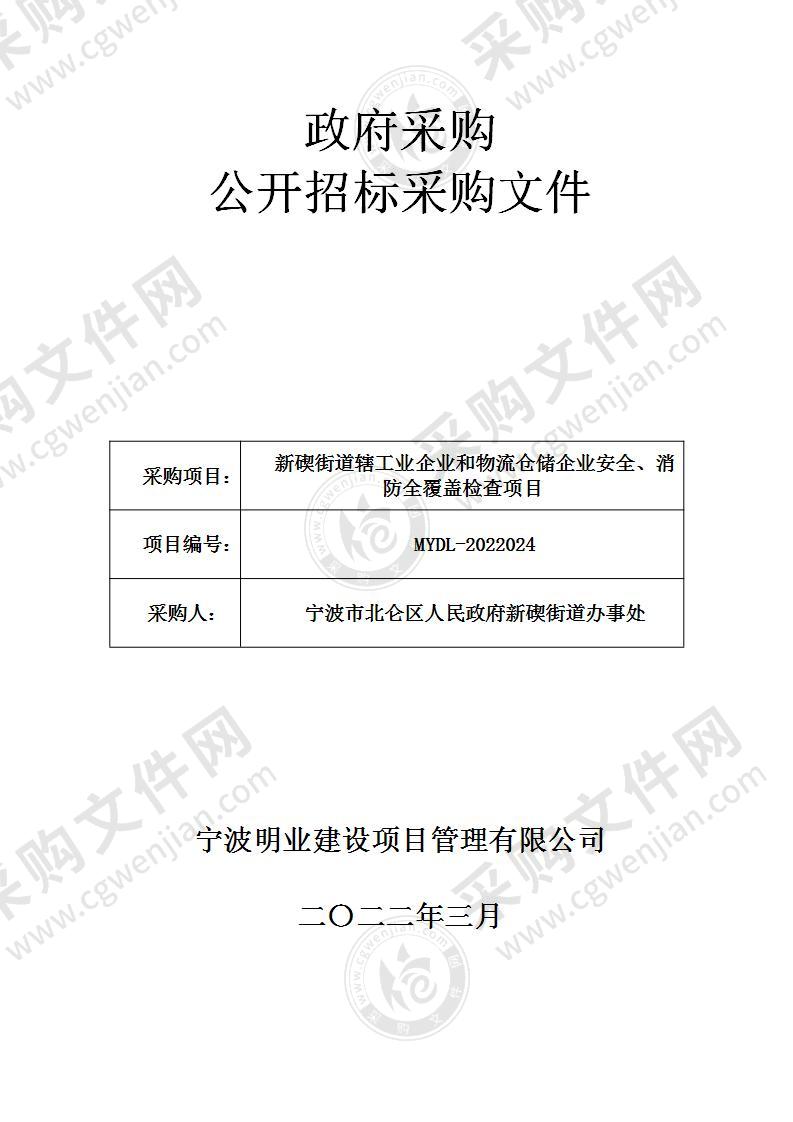 政府采购
公开招标采购文件

| 采购项目： | 新碶街道辖工业企业和物流仓储企业安全、消防全覆盖检查项目 |
|---|---|
| 项目编号： | MYDL-2022024 |
| 采购人： | 宁波市北仑区人民政府新碶街道办事处 |

宁波明业建设项目管理有限公司

二〇二二年三月

采购文件网 www.cgwenjian.com